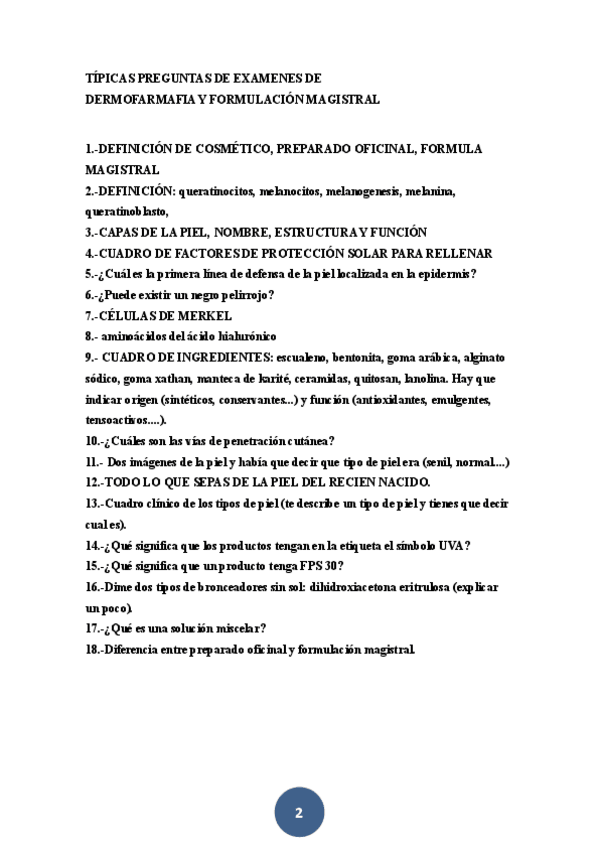 TÍPICAS PREGUNTAS DE EXAMENES DE DERMOFARMAFIA Y FORMULACIÓN MAGISTRAL

1.-DEFINICIÓN DE COSMÉTICO, PREPARADO OFICINAL, FORMULA MAGISTRAL
2.-DEFINICIÓN: queratinocitos, melanocitos, melanogenesis, melanina, queratinoblasto,
3.-CAPAS DE LA PIEL, NOMBRE, ESTRUCTURA Y FUNCIÓN
4.-CUADRO DE FACTORES DE PROTECCIÓN SOLAR PARA RELLENAR
5.-¿Cuál es la primera línea de defensa de la piel localizada en la epidermis?
6.-¿Puede existir un negro pelirrojo?
7.-CÉLULAS DE MERKEL
8.- aminoácidos del ácido hialurónico
9.- CUADRO DE INGREDIENTES: escualeno, bentonita, goma arábica, alginato sódico, goma xathan, manteca de karité, ceramidas, quitosan, lanolina. Hay que indicar origen (sintéticos, conservantes...) y función (antioxidantes, emulgentes, tensoactivos....).
10.-¿Cuáles son las vías de penetración cutánea?
11.- Dos imágenes de la piel y había que decir que tipo de piel era (senil, normal...)
12.-TODO LO QUE SEPAS DE LA PIEL DEL RECIEN NACIDO.
13.-Cuadro clínico de los tipos de piel (te describe un tipo de piel y tienes que decir cual es).
14.-¿Qué significa que los productos tengan en la etiqueta el símbolo UVA?
15.-¿Qué significa que un producto tenga FPS 30?
16.-Dime dos tipos de bronceadores sin sol: dihidroxiacetona eritrulosa (explicar un poco).
17.-¿Qué es una solución miscelar?
18.-Diferencia entre preparado oficinal y formulación magistral.

2